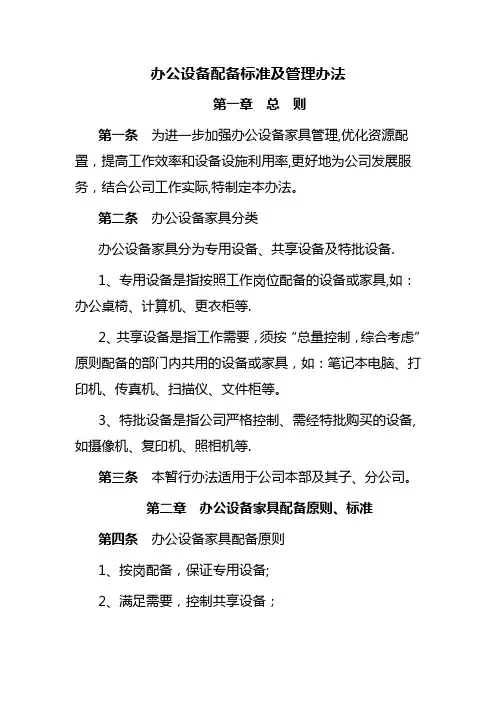 办公设备配备标准及管理办法

第一章　总　则

第一条　为进一步加强办公设备家具管理,优化资源配置，提高工作效率和设备设施利用率,更好地为公司发展服务，结合公司工作实际,特制定本办法。

第二条　办公设备家具分类

办公设备家具分为专用设备、共享设备及特批设备.

1、专用设备是指按照工作岗位配备的设备或家具,如：办公桌椅、计算机、更衣柜等.

2、共享设备是指工作需要，须按“总量控制，综合考虑”原则配备的部门内共用的设备或家具，如：笔记本电脑、打印机、传真机、扫描仪、文件柜等。

3、特批设备是指公司严格控制、需经特批购买的设备,如摄像机、复印机、照相机等.

第三条　本暂行办法适用于公司本部及其子、分公司。

第二章　办公设备家具配备原则、标准

第四条　办公设备家具配备原则

1、按岗配备，保证专用设备;

2、满足需要，控制共享设备；